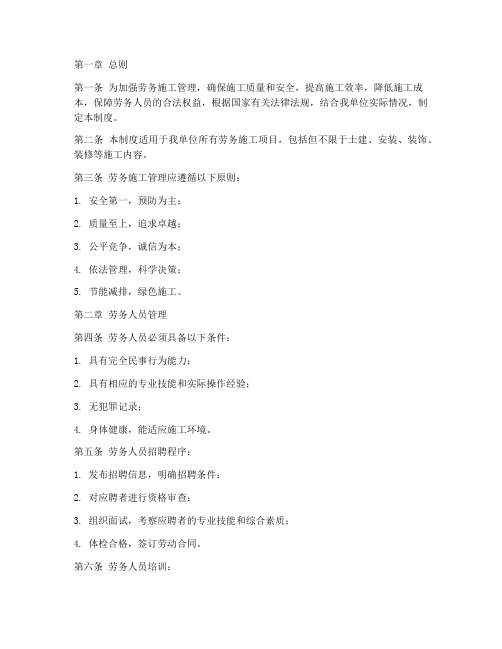 第一章 总则

第一条 为加强劳务施工管理，确保施工质量和安全，提高施工效率，降低施工成本，保障劳务人员的合法权益，根据国家有关法律法规，结合我单位实际情况，制定本制度。

第二条 本制度适用于我单位所有劳务施工项目，包括但不限于土建、安装、装饰、装修等施工内容。

第三条 劳务施工管理应遵循以下原则：

1. 安全第一，预防为主；

2. 质量至上，追求卓越；

3. 公平竞争，诚信为本；

4. 依法管理，科学决策；

5. 节能减排，绿色施工。

第二章 劳务人员管理

第四条 劳务人员必须具备以下条件：

1. 具有完全民事行为能力；

2. 具有相应的专业技能和实际操作经验；

3. 无犯罪记录；

4. 身体健康，能适应施工环境。

第五条 劳务人员招聘程序：

1. 发布招聘信息，明确招聘条件；

2. 对应聘者进行资格审查；

3. 组织面试，考察应聘者的专业技能和综合素质；

4. 体检合格，签订劳动合同。

第六条 劳务人员培训：